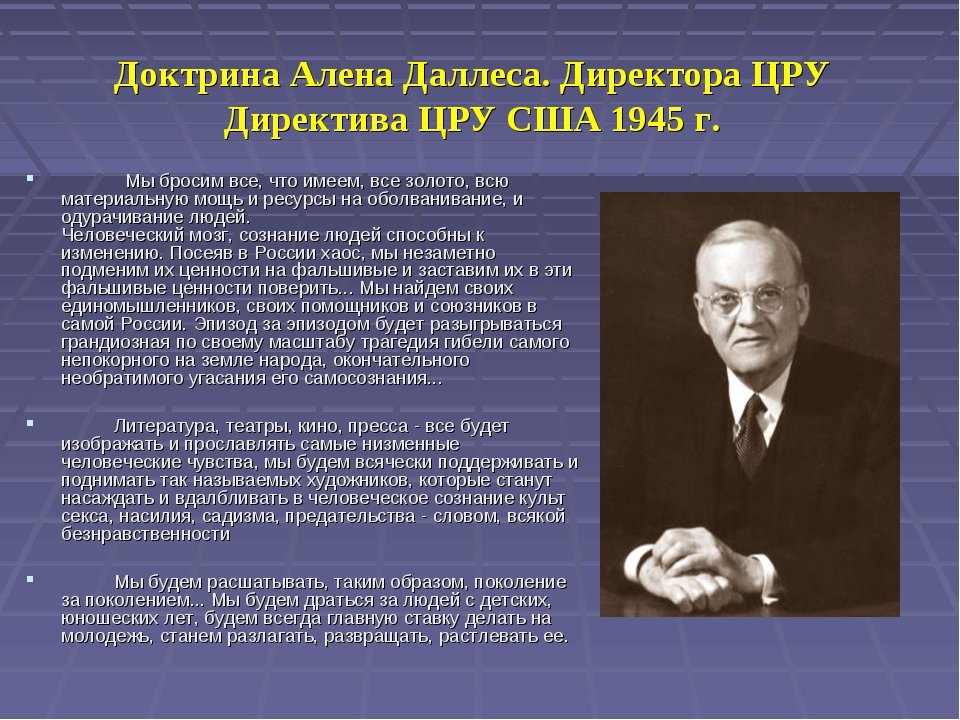 Доктрина Алена Даллеса. Директора ЦРУ Директива ЦРУ США 1945 г.

Мы бросим все, что имеем, все золото, всю материальную мощь и ресурсы на оболванивание, и одурачивание людей.
Человеческий мозг, сознание людей способны к изменению. Посеяв в России хаос, мы незаметно подменим их ценности на фальшивые и заставим их в эти фальшивые ценности поверить... Мы найдем своих единомышленников, своих помощников и союзников в самой России. Эпизод за эпизодом будет разыгрываться грандиозная по своему масштабу трагедия гибели самого непокорного на земле народа, окончательного необратимого угасания его самосознания...

Литература, театры, кино, пресса - все будет изображать и прославлять самые низменные человеческие чувства, мы будем всячески поддерживать и поднимать так называемых художников, которые станут насаждать и вдалбливать в человеческое сознание культ секса, насилия, садизма, предательства - словом, всякой безнравственности

Мы будем расшатывать, таким образом, поколение за поколением... Мы будем драться за людей с детских, юношеских лет, будем всегда главную ставку делать на молодежь, станем разлагать, развращать, растлевать ее.